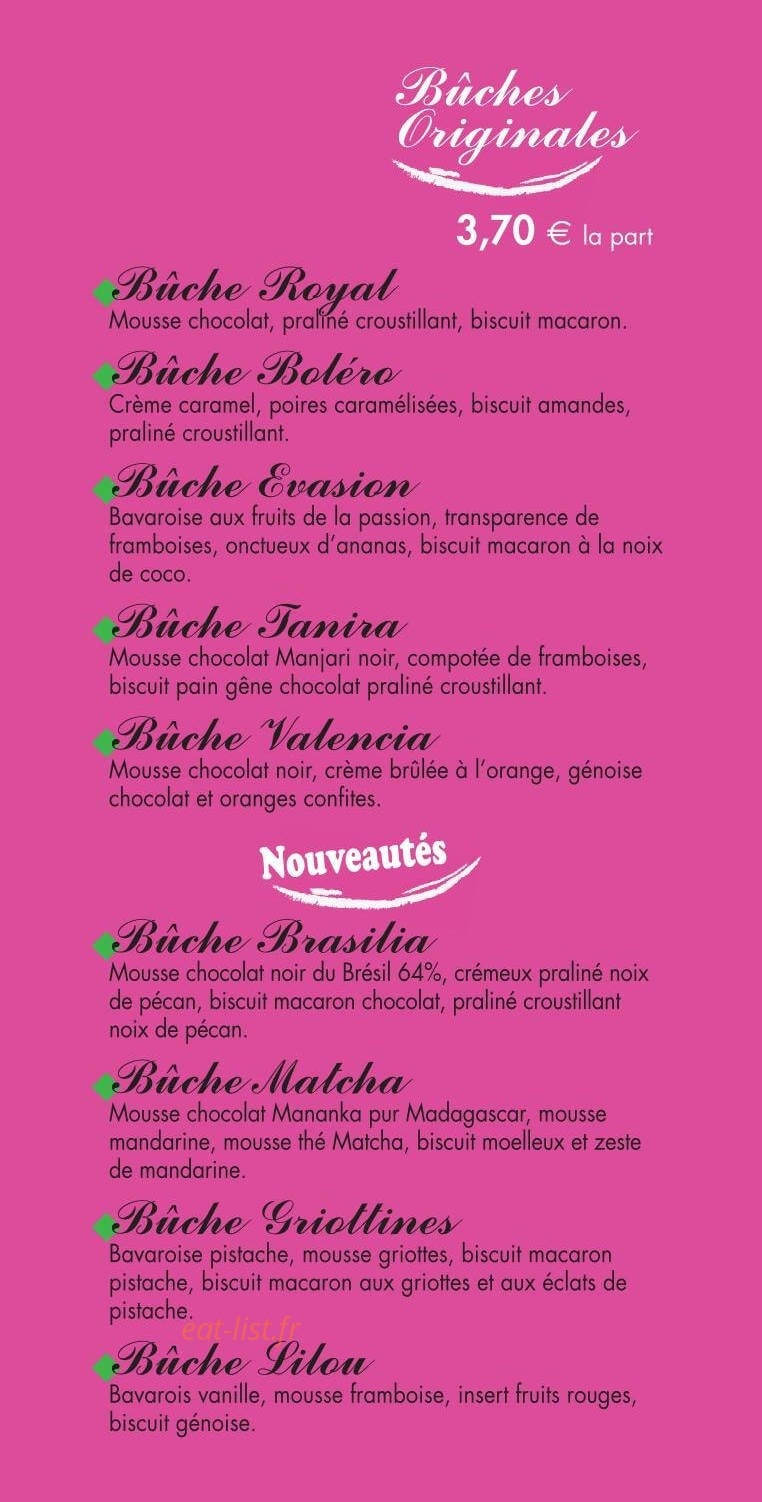 Bûches Originales

3,70 € la part

Bûche Royal
Mousse chocolat, praliné croustillant, biscuit macaron.

Bûche Boléro
Crème caramel, poires caramélisées, biscuit amandes, praliné croustillant.

Bûche Evasion
Bavaroise aux fruits de la passion, transparence de framboises, onctueux d'ananas, biscuit macaron à la noix de coco.

Bûche Tanira
Mousse chocolat Manjari noir, compotée de framboises, biscuit pain gêne chocolat praliné croustillant.

Bûche Valencia
Mousse chocolat noir, crème brûlée à l'orange, génoise chocolat et oranges confites.

Nouveautés

Bûche Brasilia
Mousse chocolat noir du Brésil 64%, crémeux praliné noix de pécan, biscuit macaron chocolat, praliné croustillant noix de pécan.

Bûche Matcha
Mousse chocolat Mananka pur Madagascar, mousse mandarine, mousse thé Matcha, biscuit moelleux et zeste de mandarine.

Bûche Griottines
Bavaroise pistache, mousse griottes, biscuit macaron pistache, biscuit macaron aux griottes et aux éclats de pistache.

eat-list.fr

Bûche Lilou
Bavarois vanille, mousse framboise, insert fruits rouges, biscuit génoise.